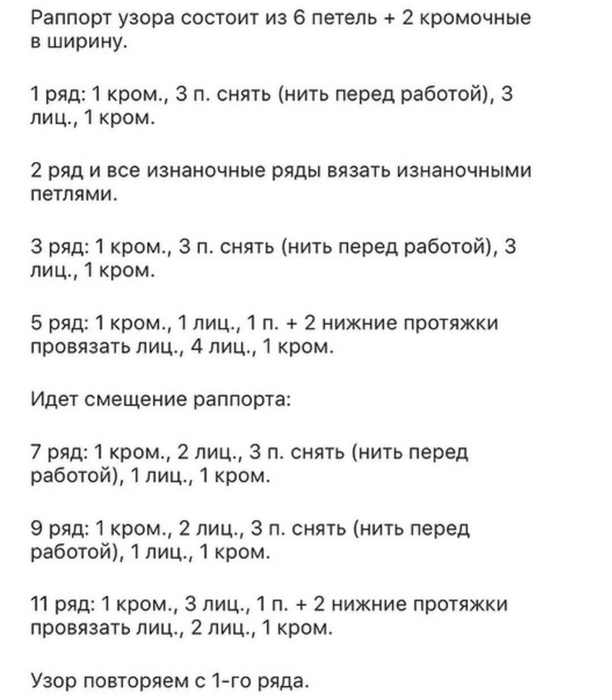 Раппорт узора состоит из 6 петель + 2 кромочные в ширину.

1 ряд: 1 кром., 3 п. снять (нить перед работой), 3 лиц., 1 кром.

2 ряд и все изнаночные ряды вязать изнаночными петлями.

3 ряд: 1 кром., 3 п. снять (нить перед работой), 3 лиц., 1 кром.

5 ряд: 1 кром., 1 лиц., 1 п. + 2 нижние протяжки провязать лиц., 4 лиц., 1 кром.

Идет смещение раппорта:

7 ряд: 1 кром., 2 лиц., 3 п. снять (нить перед работой), 1 лиц., 1 кром.

9 ряд: 1 кром., 2 лиц., 3 п. снять (нить перед работой), 1 лиц., 1 кром.

11 ряд: 1 кром., 3 лиц., 1 п. + 2 нижние протяжки провязать лиц., 2 лиц., 1 кром.

Узор повторяем с 1-го ряда.